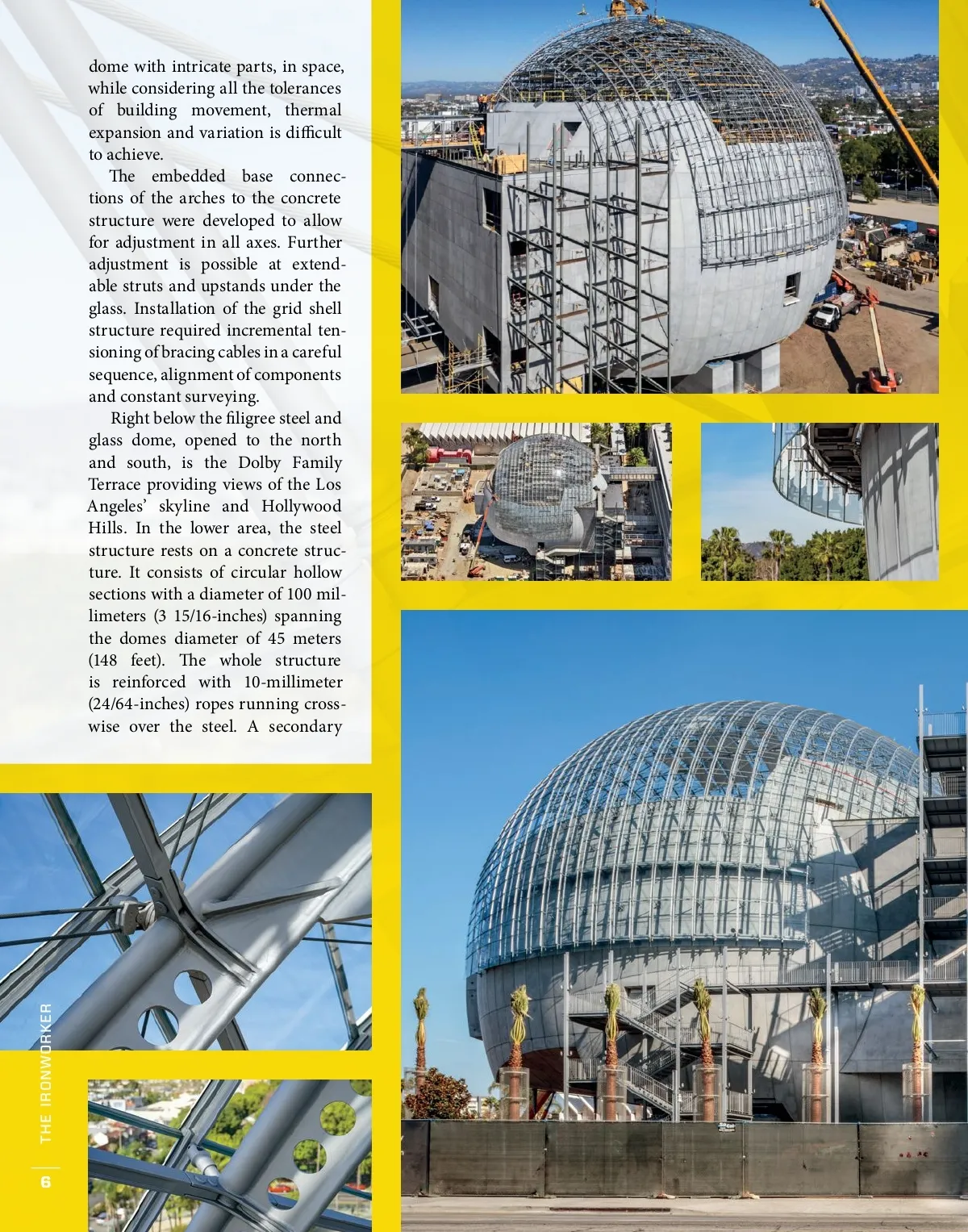 dome with intricate parts, in space, while considering all the tolerances of building movement, thermal expansion and variation is difficult to achieve.

The embedded base connections of the arches to the concrete structure were developed to allow for adjustment in all axes. Further adjustment is possible at extendable struts and upstands under the glass. Installation of the grid shell structure required incremental tensioning of bracing cables in a careful sequence, alignment of components and constant surveying.

Right below the filigree steel and glass dome, opened to the north and south, is the Dolby Family Terrace providing views of the Los Angeles' skyline and Hollywood Hills. In the lower area, the steel structure rests on a concrete structure. It consists of circular hollow sections with a diameter of 100 millimeters (3 15/16-inches) spanning the domes diameter of 45 meters (148 feet). The whole structure is reinforced with 10-millimeter (24/64-inches) ropes running crosswise over the steel. A secondary

THE IRONWORKER

6